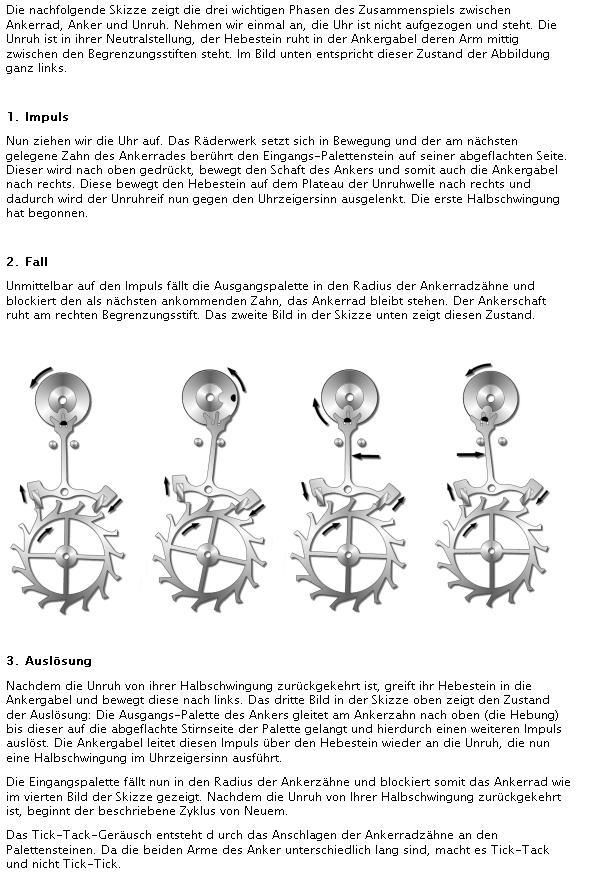 Die nachfolgende Skizze zeigt die drei wichtigen Phasen des Zusammenspiels zwischen Ankerrad, Anker und Unruh. Nehmen wir einmal an, die Uhr ist nicht aufgezogen und steht. Die Unruh ist in ihrer Neutralstellung, der Hebestein ruht in der Ankergabel deren Arm mittig zwischen den Begrenzungsstiften steht. Im Bild unten entspricht dieser Zustand der Abbildung ganz links.

1. Impuls

Nun ziehen wir die Uhr auf. Das Räderwerk setzt sich in Bewegung und der am nächsten gelegene Zahn des Ankerrades berührt den Eingangs-Palettenstein auf seiner abgeflachten Seite. Dieser wird nach oben gedrückt, bewegt den Schaft des Ankers und somit auch die Ankergabel nach rechts. Diese bewegt den Hebestein auf dem Plateau der Unruhwelle nach rechts und dadurch wird der Unruhreif nun gegen den Uhrzeigersinn ausgelenkt. Die erste Halbschwingung hat begonnen.

2. Fall

Unmittelbar auf den Impuls fällt die Ausgangspalette in den Radius der Ankerradzähne und blockiert den als nächsten ankommenden Zahn, das Ankerrad bleibt stehen. Der Ankerschaft ruht am rechten Begrenzungsstift. Das zweite Bild in der Skizze unten zeigt diesen Zustand.

3. Auslösung

Nachdem die Unruh von ihrer Halbschwingung zurückgekehrt ist, greift ihr Hebestein in die Ankergabel und bewegt diese nach links. Das dritte Bild in der Skizze oben zeigt den Zustand der Auslösung: Die Ausgangs-Palette des Ankers gleitet am Ankerzahn nach oben (die Hebung) bis dieser auf die abgeflachte Stirnseite der Palette gelangt und hierdurch einen weiteren Impuls auslöst. Die Ankergabel leitet diesen Impuls über den Hebestein wieder an die Unruh, die nun eine Halbschwingung im Uhrzeigersinn ausführt.

Die Eingangspalette fällt nun in den Radius der Ankerzähne und blockiert somit das Ankerrad wie im vierten Bild der Skizze gezeigt. Nachdem die Unruh von Ihrer Halbschwingung zurückgekehrt ist, beginnt der beschriebene Zyklus von Neuem.

Das Tick-Tack-Geräusch entsteht d urch das Anschlagen der Ankerradzähne an den Palettensteinen. Da die beiden Arme des Anker unterschiedlich lang sind, macht es Tick-Tack und nicht Tick-Tick.